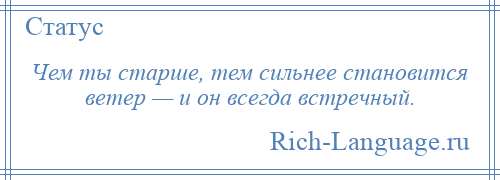 Статус

Чем ты старше, тем сильнее становится ветер — и он всегда встречный.

Rich-Language.ru